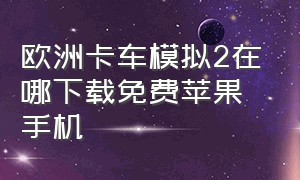 欧洲卡车模拟2在哪下载免费苹果手机